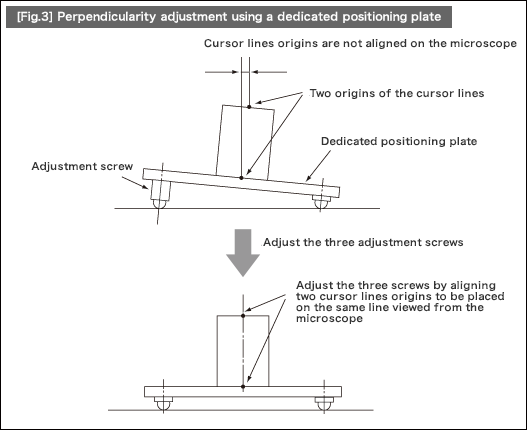 [Fig.3] Perpendicularity adjustment using a dedicated positioning plate

Cursor lines origins are not aligned on the microscope

Two origins of the cursor lines

Dedicated positioning plate

Adjustment screw

Adjust the three adjustment screws

Adjust the three screws by aligning two cursor lines origins to be placed on the same line viewed from the microscope